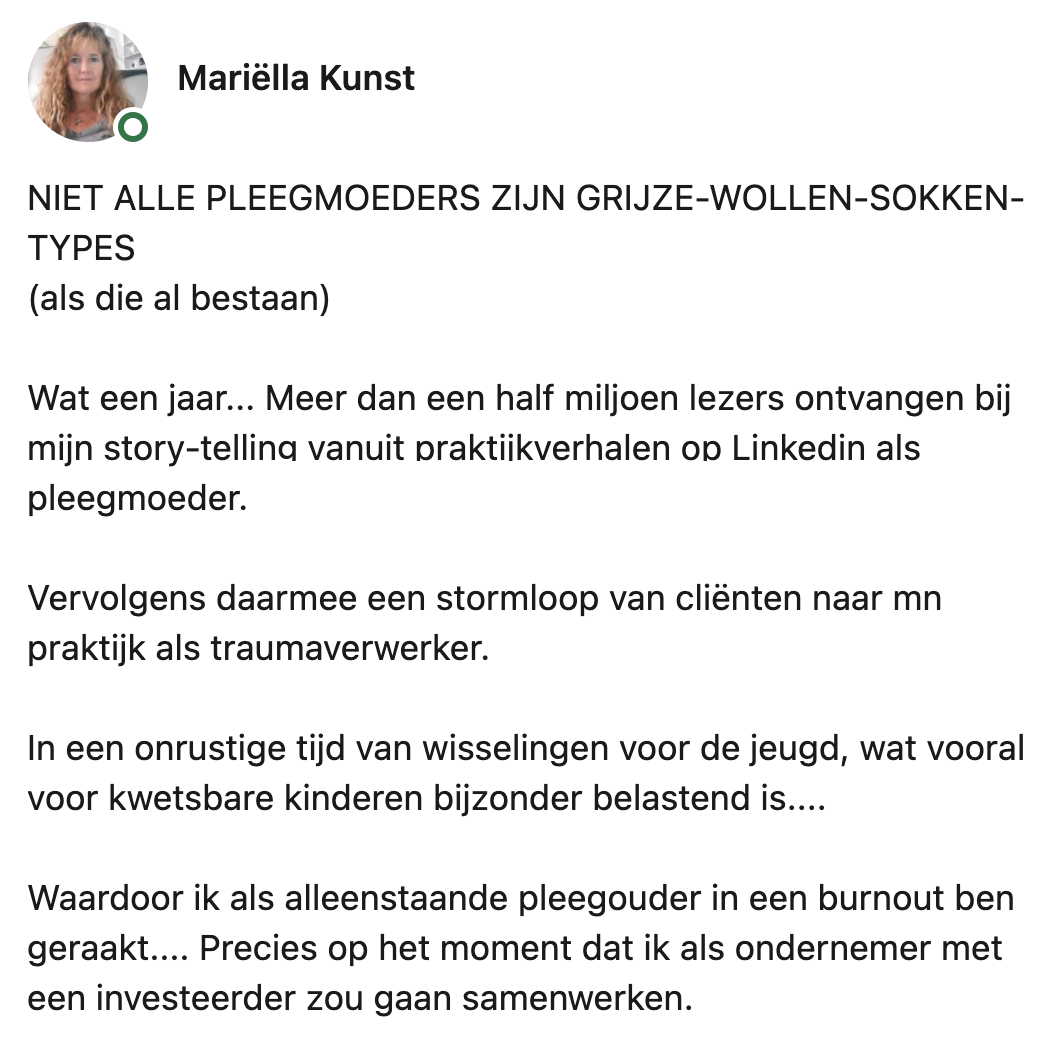 Mariëlla Kunst

NIET ALLE PLEEGMOEDERS ZIJN GRIJZE-WOLLEN-SOKKEN-TYPES
(als die al bestaan)

Wat een jaar... Meer dan een half miljoen lezers ontvangen bij mijn story-telling vanuit praktijkverhalen op Linkedin als pleegmoeder.

Vervolgens daarmee een stormloop van cliënten naar mn praktijk als traumaverwerker.

In een onrustige tijd van wisselingen voor de jeugd, wat vooral voor kwetsbare kinderen bijzonder belastend is....

Waardoor ik als alleenstaande pleegouder in een burnout ben geraakt.... Precies op het moment dat ik als ondernemer met een investeerder zou gaan samenwerken.